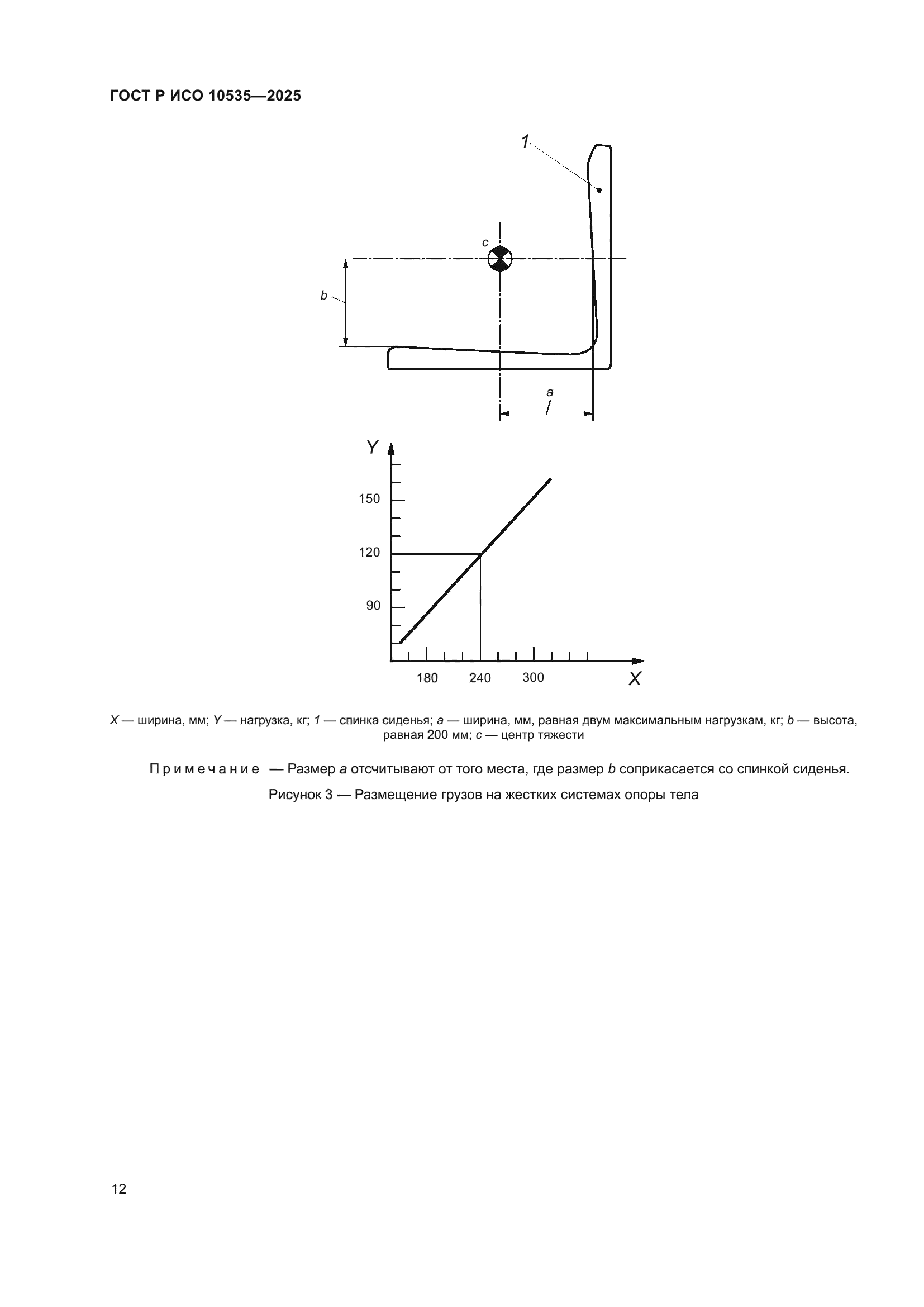 ГОСТ Р ИСО 10535—2025

1

c

b

a

Y

150

120

90

180

240

300

X

X — ширина, мм; Y — нагрузка, кг; 1 — спинка сиденья; a — ширина, мм, равная двум максимальным нагрузкам, кг; b — высота, равная 200 мм; c — центр тяжести

Примечание — Размер a отсчитывают от того места, где размер b соприкасается со спинкой сиденья.

Рисунок 3 — Размещение грузов на жестких системах опоры тела

12